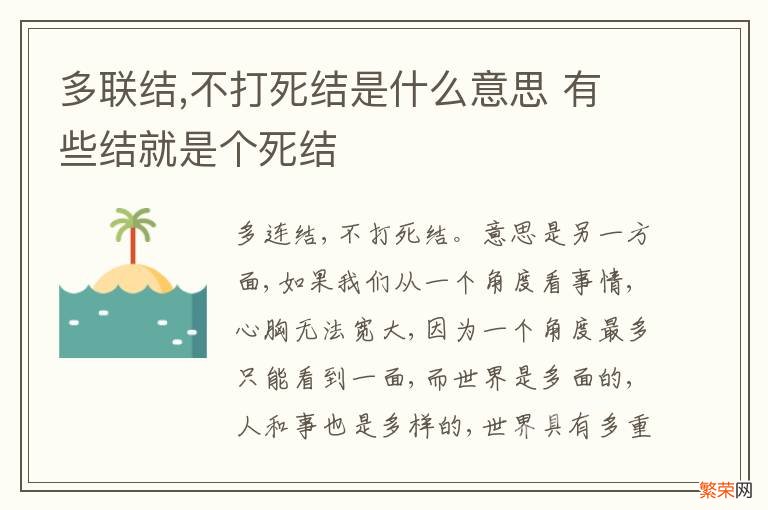 多联结,不打死结是什么意思 有些结就是个死结

多连结，不打死结。意思是另一方面，如果我们从一个角度看事情，心胸无法宽大，因为一个角度最多只能看到一面，而世界是多面的，人和事也是多样的，世界具有多重

繁荣网